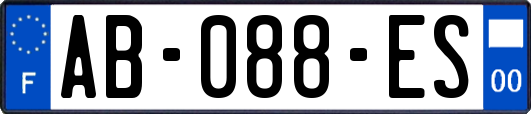 F

AB-088-ES

00